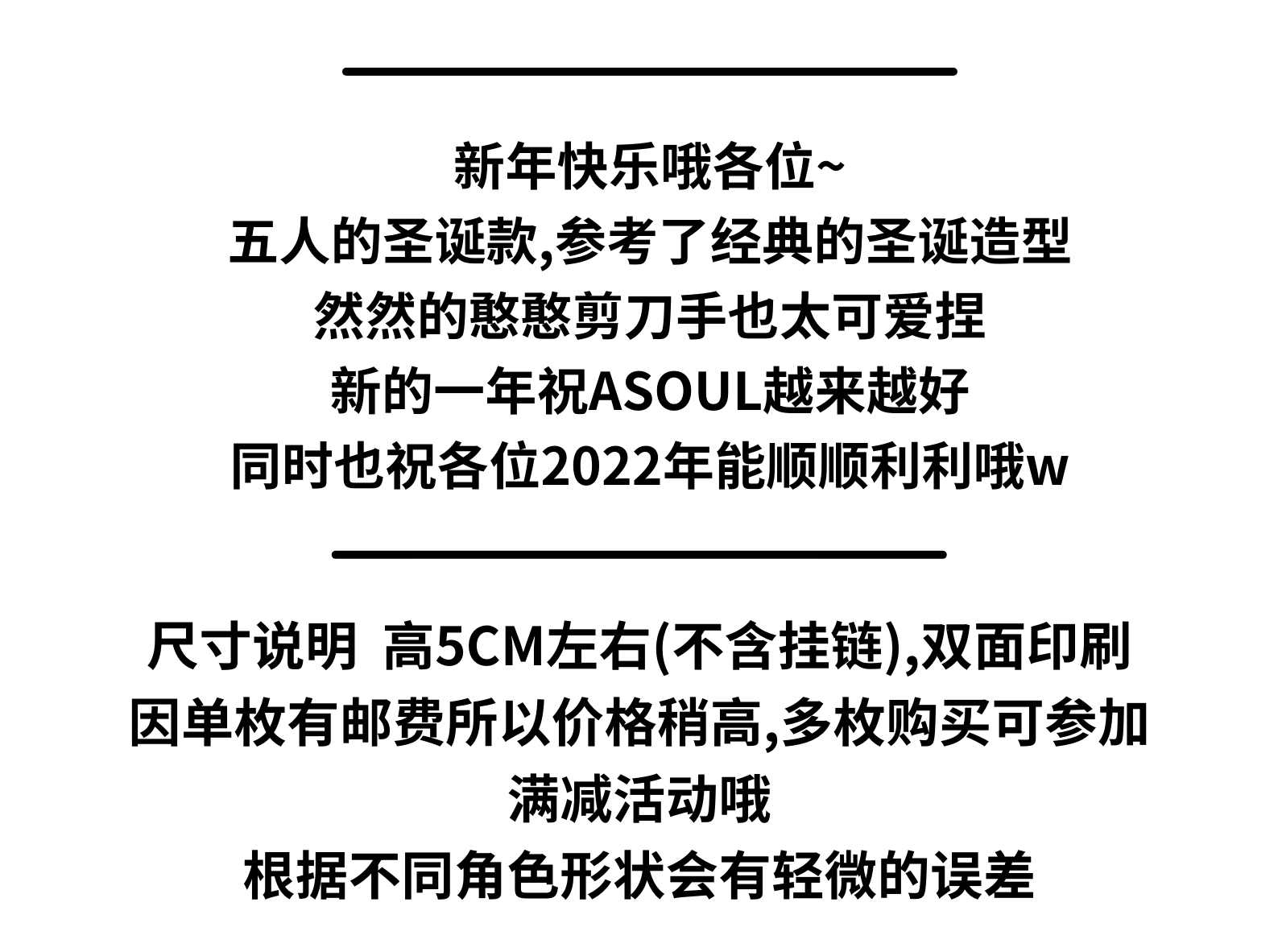 新年快乐哦各位~
五人的圣诞款,参考了经典的圣诞造型
然然的憨憨剪刀手也太可爱捏
新的一年祝ASOUL越来越好
同时也祝各位2022年能顺顺利利哦w

尺寸说明 高5CM左右(不含挂链),双面印刷
因单枚有邮费所以价格稍高,多枚购买可参加满减活动哦
根据不同角色形状会有轻微的误差